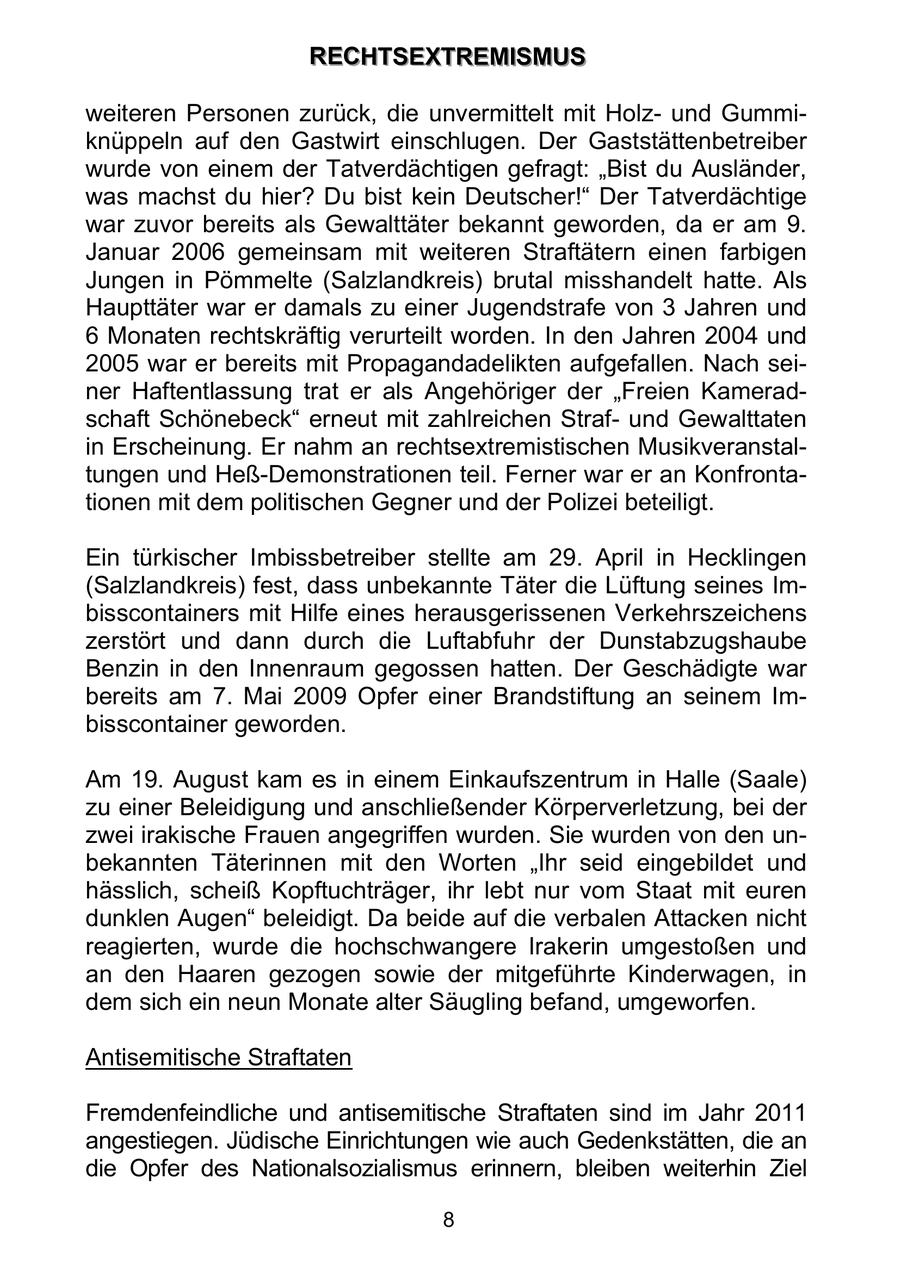 RECHTSEXTREMISMUS

weiteren Personen zurück, die unvermittelt mit Holz- und Gummiknüppeln auf den Gastwirt einschlugen. Der Gaststättenbetreiber wurde von einem der Tatverdächtigen gefragt: „Bist du Ausländer, was machst du hier? Du bist kein Deutscher!“ Der Tatverdächtige war zuvor bereits als Gewalttäter bekannt geworden, da er am 9. Januar 2006 gemeinsam mit weiteren Straftätern einen farbigen Jungen in Pömmelte (Salzlandkreis) brutal misshandelt hatte. Als Haupttäter war er damals zu einer Jugendstrafe von 3 Jahren und 6 Monaten rechtskräftig verurteilt worden. In den Jahren 2004 und 2005 war er bereits mit Propagandadelikten aufgefallen. Nach seiner Haftentlassung trat er als Angehöriger der „Freien Kameradschaft Schönebeck“ erneut mit zahlreichen Straf- und Gewalttaten in Erscheinung. Er nahm an rechtsextremistischen Musikveranstaltungen und Heß-Demonstrationen teil. Ferner war er an Konfrontationen mit dem politischen Gegner und der Polizei beteiligt.

Ein türkischer Imbissbetreiber stellte am 29. April in Hecklingen (Salzlandkreis) fest, dass unbekannte Täter die Lüftung seines Imbisscontainers mit Hilfe eines herausgerissenen Verkehrszeichens zerstört und dann durch die Luftabfuhr der Dunstabzugshaube Benzin in den Innenraum gegossen hatten. Der Geschädigte war bereits am 7. Mai 2009 Opfer einer Brandstiftung an seinem Imbisscontainer geworden.

Am 19. August kam es in einem Einkaufszentrum in Halle (Saale) zu einer Beleidigung und anschließender Körperverletzung, bei der zwei irakische Frauen angegriffen wurden. Sie wurden von den unbekannten Täterinnen mit den Worten „Ihr seid eingebildet und hässlich, scheiß Kopftuchträger, ihr lebt nur vom Staat mit euren dunklen Augen“ beleidigt. Da beide auf die verbalen Attacken nicht reagierten, wurde die hochschwangere Irakerin umgestoßen und an den Haaren gezogen sowie der mitgeführte Kinderwagen, in dem sich ein neun Monate alter Säugling befand, umgeworfen.

Antisemitische Straftaten

Fremdenfeindliche und antisemitische Straftaten sind im Jahr 2011 angestiegen. Jüdische Einrichtungen wie auch Gedenkstätten, die an die Opfer des Nationalsozialismus erinnern, bleiben weiterhin Ziel

8